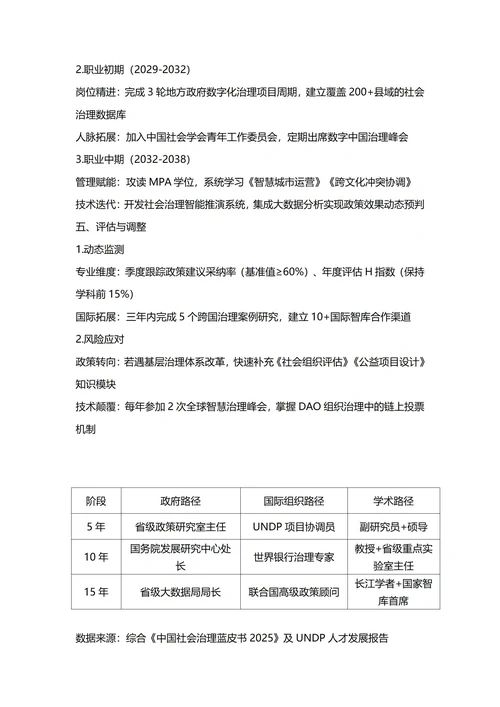 2.职业初期（2029-2032）

岗位精进：完成 3 轮地方政府数字化治理项目周期，建立覆盖 200+县域的社会治理数据库

人脉拓展：加入中国社会学会青年工作委员会，定期出席数字中国治理峰会

3.职业中期（2032-2038）

管理赋能：攻读 MPA 学位，系统学习《智慧城市运营》《跨文化冲突协调》

技术迭代：开发社会治理智能推演系统，集成大数据分析实现政策效果动态预判

五、评估与调整

1.动态监测

专业维度：季度跟踪政策建议采纳率（基准值≥60%）、年度评估 H 指数（保持学科前 15%）

国际拓展：三年内完成 5 个跨国治理案例研究，建立 10+国际智库合作渠道

2.风险应对

政策转向：若遇基层治理体系改革，快速补充《社会组织评估》《公益项目设计》知识模块

技术颠覆：每年参加 2 次全球智慧治理峰会，掌握 DAO 组织治理中的链上投票机制

| 阶段 | 政府路径 | 国际组织路径 | 学术路径 |
|---|---|---|---|
| 5 年 | 省级政策研究室主任 | UNDP 项目协调员 | 副研究员+硕导 |
| 10 年 | 国务院发展研究中心处长 | 世界银行治理专家 | 教授+省级重点实验室主任 |
| 15 年 | 省级大数据局局长 | 联合国高级政策顾问 | 长江学者+国家智库首席 |

数据来源：综合《中国社会治理蓝皮书 2025》及 UNDP 人才发展报告